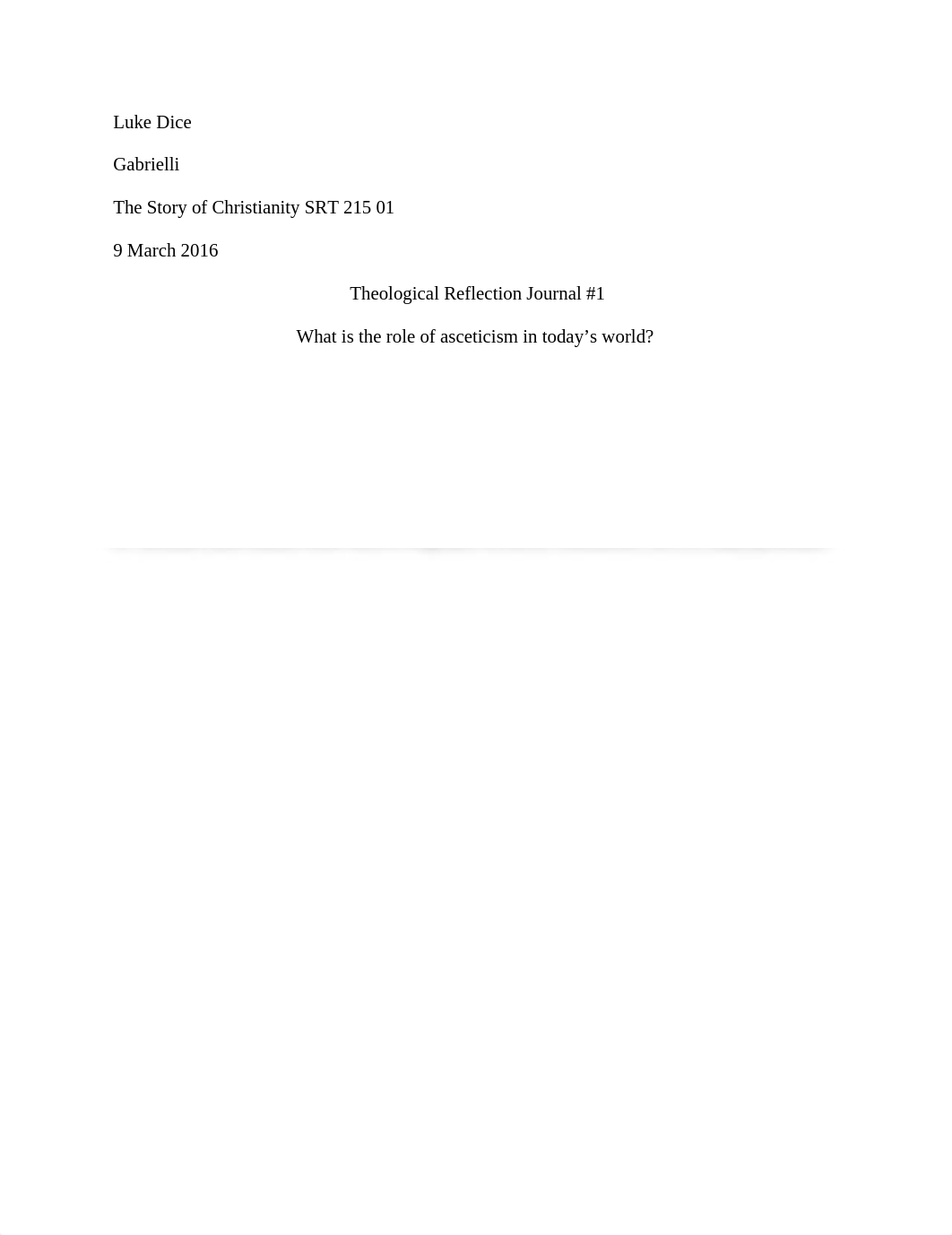 Luke Dice

Gabrielli

The Story of Christianity SRT 215 01

9 March 2016

Theological Reflection Journal #1

What is the role of asceticism in today’s world?